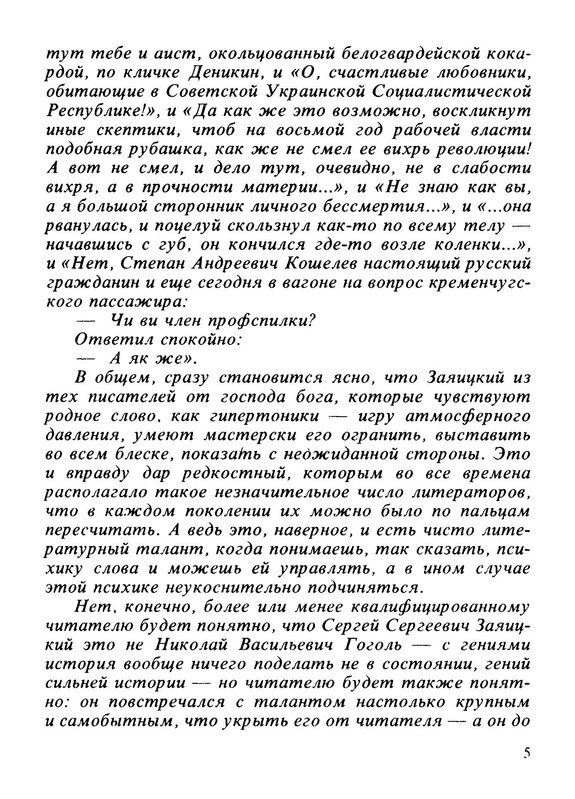 тут тебе и аист, окольцованный белогвардейской кокардой, по кличке Деникин, и «О, счастливые любовники, обитающие в Советской Украинской Социалистической Республике!», и «Да как же это возможно, воскликнут иные скептики, чтоб на восьмой год рабочей власти подобная рубашка, как же не смел ее вихрь революции! А вот не смел, и дело тут, очевидно, не в слабости вихря, а в прочности материи...», и «Не знаю как вы, а я большой сторонник личного бессмертия...», и «...она рванулась, и поцелуй скользнул как-то по всему телу — начавшись с губ, он кончился где-то возле коленки...», и «Нет, Степан Андреевич Кошелев настоящий русский гражданин и еще сегодня в вагоне на вопрос кременчугского пассажира:

— Чи ви член профспилки?

Ответил спокойно:

— А як же».

В общем, сразу становится ясно, что Заяицкий из тех писателей от господа бога, которые чувствуют родное слово, как гипертоники — игру атмосферного давления, умеют мастерски его огранить, выставить во всем блеске, показать с неожиданной стороны. Это и вправду дар редкостный, которым во все времена располагало такое незначительное число литераторов, что в каждом поколении их можно было по пальцам пересчитать. А ведь это, наверное, и есть чисто литературный талант, когда понимаешь, так сказать, психику слова и можешь ей управлять, а в ином случае этой психике неукоснительно подчиняться.

Нет, конечно, более или менее квалифицированному читателю будет понятно, что Сергей Сергеевич Заяицкий это не Николай Васильевич Гоголь — с гениями история вообще ничего поделать не в состоянии, гений сильней истории — но читателю будет также понятно: он повстречался с талантом настолько крупным и самобытным, что укрыть его от читателя — а он до

5